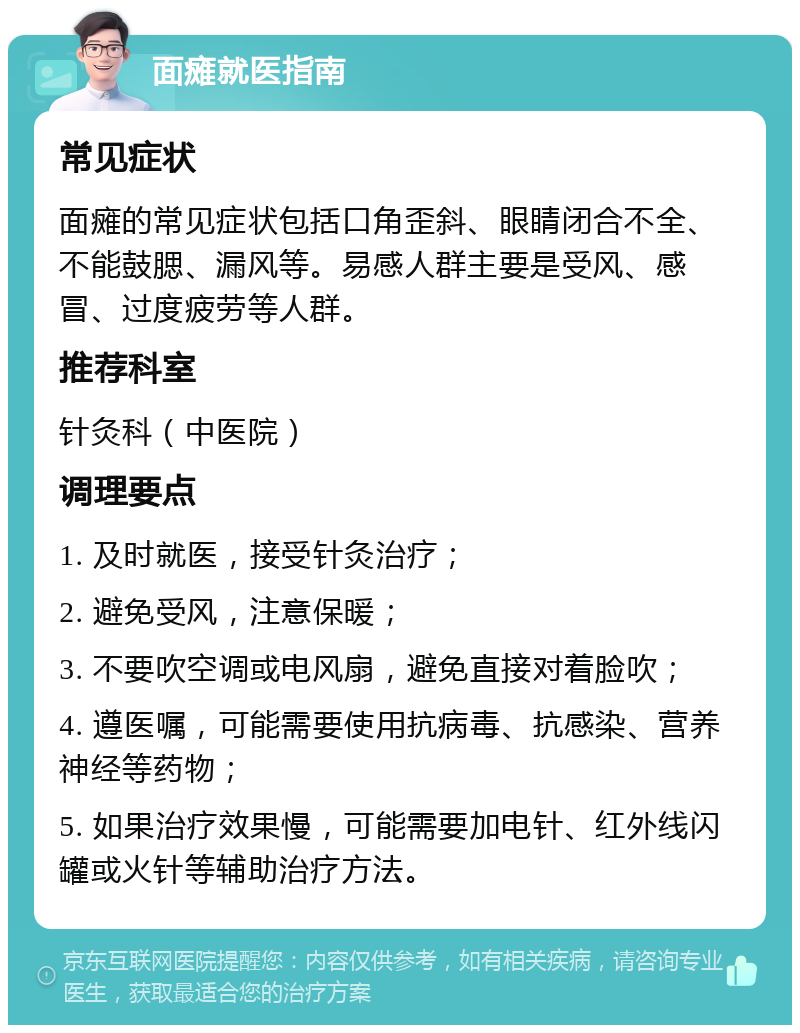 面瘫就医指南

常见症状

面瘫的常见症状包括口角歪斜、眼睛闭合不全、不能鼓腮、漏风等。易感人群主要是受风、感冒、过度疲劳等人群。

推荐科室

针灸科（中医院）

调理要点

1. 及时就医，接受针灸治疗；

2. 避免受风，注意保暖；

3. 不要吹空调或电风扇，避免直接对着脸吹；

4. 遵医嘱，可能需要使用抗病毒、抗感染、营养神经等药物；

5. 如果治疗效果慢，可能需要加电针、红外线闪罐或火针等辅助治疗方法。

京东互联网医院提醒您：内容仅供参考，如有相关疾病，请咨询专业医生，获取最适合您的治疗方案